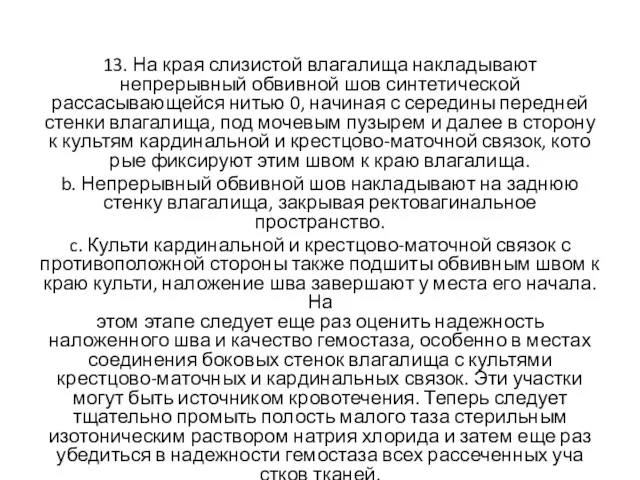 13. На края слизистой влагалища накладывают непрерывный обвивной шов синтетической рассасывающейся нитью 0, начиная с середины передней стенки влагалища, под мочевым пузырем и далее в сторону к культям кардинальной и крестцово-маточной связок, кото рые фиксируют этим швом к краю влагалища.

b. Непрерывный обвивной шов накладывают на заднюю стенку влагалища, закрывая ректовагинальное пространство.

c. Культи кардинальной и крестцово-маточной связок с противоположной стороны также подшиты обвивным швом к краю культи, наложение шва завершают у места его начала. На

этом этапе следует еще раз оценить надежность наложенного шва и качество гемостаза, особенно в местах соединения боковых стенок влагалища с культями крестцово-маточных и кардинальных связок. Эти участки могут быть источником кровотечения. Теперь следует тщательно промыть полость малого таза стерильным изотоническим раствором натрия хлорида и затем еще раз убедиться в надежности гемостаза всех рассеченных уча стков тканей.